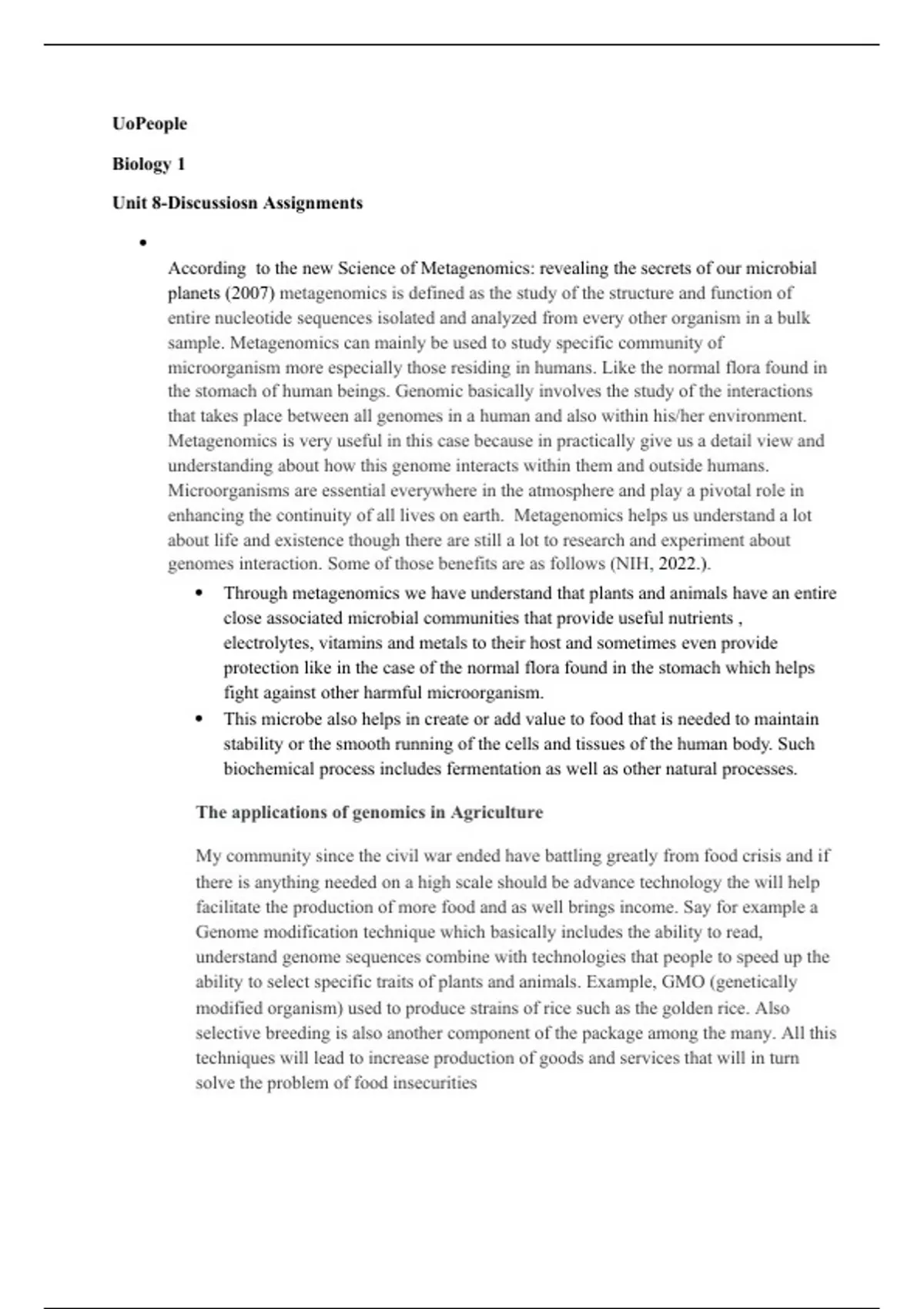 UoPeople

Biology 1

Unit 8-Discussiosn Assignments

•

According to the new Science of Metagenomics: revealing the secrets of our microbial planets (2007) metagenomics is defined as the study of the structure and function of entire nucleotide sequences isolated and analyzed from every other organism in a bulk sample. Metagenomics can mainly be used to study specific community of microorganism more especially those residing in humans. Like the normal flora found in the stomach of human beings. Genomic basically involves the study of the interactions that takes place between all genomes in a human and also within his/her environment. Metagenomics is very useful in this case because in practically give us a detail view and understanding about how this genome interacts within them and outside humans. Microorganisms are essential everywhere in the atmosphere and play a pivotal role in enhancing the continuity of all lives on earth. Metagenomics helps us understand a lot about life and existence though there are still a lot to research and experiment about genomes interaction. Some of those benefits are as follows (NIH, 2022.).

• Through metagenomics we have understand that plants and animals have an entire close associated microbial communities that provide useful nutrients , electrolytes, vitamins and metals to their host and sometimes even provide protection like in the case of the normal flora found in the stomach which helps fight against other harmful microorganism.
• This microbe also helps in create or add value to food that is needed to maintain stability or the smooth running of the cells and tissues of the human body. Such biochemical process includes fermentation as well as other natural processes.

The applications of genomics in Agriculture

My community since the civil war ended have battling greatly from food crisis and if there is anything needed on a high scale should be advance technology the will help facilitate the production of more food and as well brings income. Say for example a Genome modification technique which basically includes the ability to read, understand genome sequences combine with technologies that people to speed up the ability to select specific traits of plants and animals. Example, GMO (genetically modified organism) used to produce strains of rice such as the golden rice. Also selective breeding is also another component of the package among the many. All this techniques will lead to increase production of goods and services that will in turn solve the problem of food insecurities